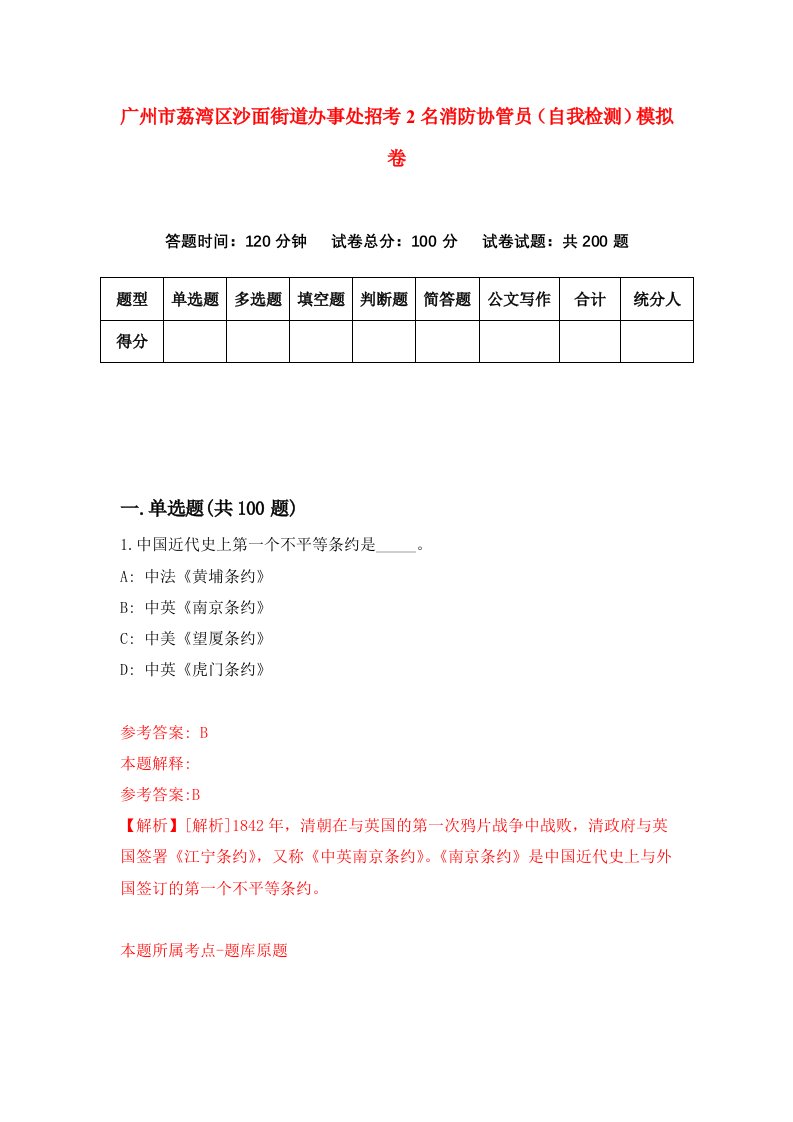 广州市荔湾区沙面街道办事处招考2名消防协管员（自我检测）模拟卷

答题时间：120分钟　试卷总分：100分　试卷试题：共200题

| 题型 | 单选题 | 多选题 | 填空题 | 判断题 | 简答题 | 公文写作 | 合计 | 统分人 |
|---|---|---|---|---|---|---|---|---|
| 得分 | | | | | | | | |

一.单选题(共100题)

1.中国近代史上第一个不平等条约是_____。

A: 中法《黄埔条约》

B: 中英《南京条约》

C: 中美《望厦条约》

D: 中英《虎门条约》

参考答案: B

本题解释:

参考答案:B

【解析】[解析]1842年，清朝在与英国的第一次鸦片战争中战败，清政府与英国签署《江宁条约》，又称《中英南京条约》。《南京条约》是中国近代史上与外国签订的第一个不平等条约。

本题所属考点-题库原题